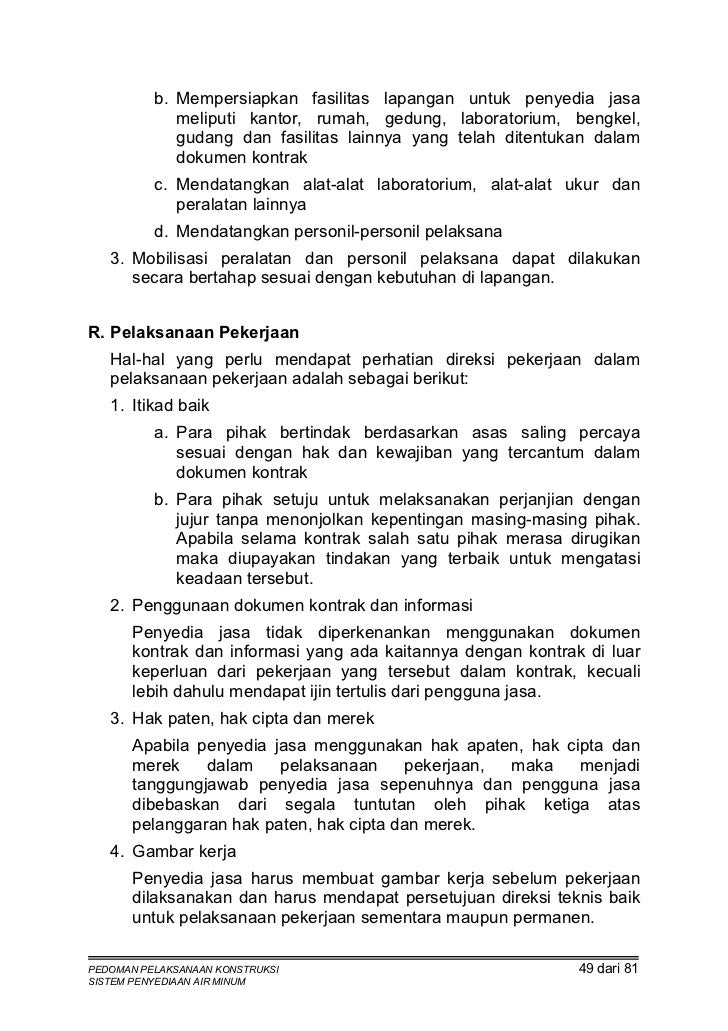 b. Mempersiapkan fasilitas lapangan untuk penyedia jasa meliputi kantor, rumah, gedung, laboratorium, bengkel, gudang dan fasilitas lainnya yang telah ditentukan dalam dokumen kontrak

c. Mendatangkan alat-alat laboratorium, alat-alat ukur dan peralatan lainnya

d. Mendatangkan personil-personil pelaksana

3. Mobilisasi peralatan dan personil pelaksana dapat dilakukan secara bertahap sesuai dengan kebutuhan di lapangan.

R. Pelaksanaan Pekerjaan

Hal-hal yang perlu mendapat perhatian direksi pekerjaan dalam pelaksanaan pekerjaan adalah sebagai berikut:

1. Itikad baik

a. Para pihak bertindak berdasarkan asas saling percaya sesuai dengan hak dan kewajiban yang tercantum dalam dokumen kontrak

b. Para pihak setuju untuk melaksanakan perjanjian dengan jujur tanpa menonjolkan kepentingan masing-masing pihak. Apabila selama kontrak salah satu pihak merasa dirugikan maka diupayakan tindakan yang terbaik untuk mengatasi keadaan tersebut.

2. Penggunaan dokumen kontrak dan informasi

Penyedia jasa tidak diperkenankan menggunakan dokumen kontrak dan informasi yang ada kaitannya dengan kontrak di luar keperluan dari pekerjaan yang tersebut dalam kontrak, kecuali lebih dahulu mendapat ijin tertulis dari pengguna jasa.

3. Hak paten, hak cipta dan merek

Apabila penyedia jasa menggunakan hak apaten, hak cipta dan merek dalam pelaksanaan pekerjaan, maka menjadi tanggungjawab penyedia jasa sepenuhnya dan pengguna jasa dibebaskan dari segala tuntutan oleh pihak ketiga atas pelanggaran hak paten, hak cipta dan merek.

4. Gambar kerja

Penyedia jasa harus membuat gambar kerja sebelum pekerjaan dilaksanakan dan harus mendapat persetujuan direksi teknis baik untuk pelaksanaan pekerjaan sementara maupun permanen.

PEDOMAN PELAKSANAAN KONSTRUKSI
SISTEM PENYEDIAAN AIR MINUM

49 dari 81